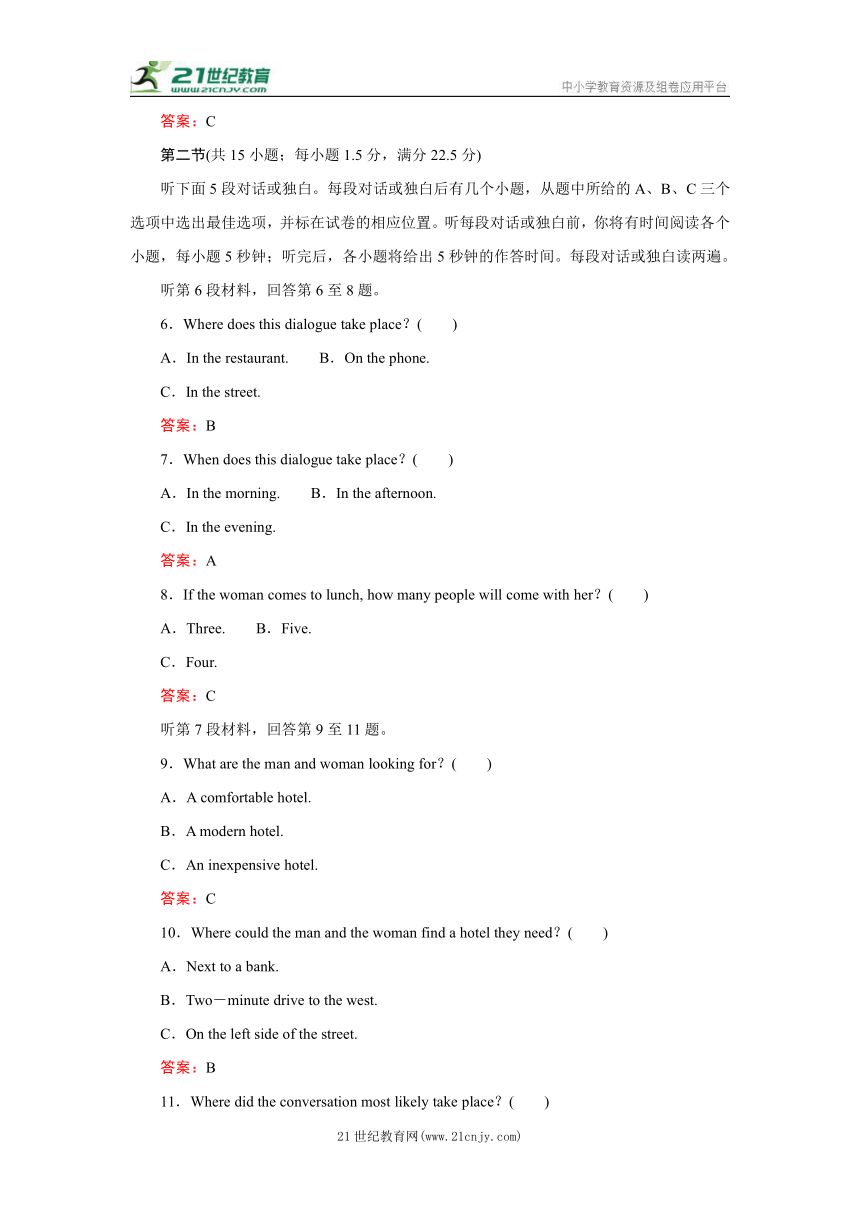 21世纪教育
www.21cnjy.com
中小学教育资源及组卷应用平台

答案：C

第二节(共 15 小题；每小题 1.5 分，满分 22.5 分)

听下面 5 段对话或独白。每段对话或独白后有几个小题，从题中所给的 A、B、C 三个选项中选出最佳选项，并标在试卷的相应位置。听每段对话或独白前，你将有时间阅读各个小题，每小题 5 秒钟；听完后，各小题将给出 5 秒钟的作答时间。每段对话或独白读两遍。

听第 6 段材料，回答第 6 至 8 题。

6．Where does this dialogue take place？(　　)

A．In the restaurant.　　B．On the phone.

C．In the street.

答案：B

7．When does this dialogue take place？(　　)

A．In the morning.　　B．In the afternoon.

C．In the evening.

答案：A

8．If the woman comes to lunch, how many people will come with her？(　　)

A．Three.　　B．Five.

C．Four.

答案：C

听第 7 段材料，回答第 9 至 11 题。

9．What are the man and woman looking for？(　　)

A．A comfortable hotel.

B．A modern hotel.

C．An inexpensive hotel.

答案：C

10．Where could the man and the woman find a hotel they need？(　　)

A．Next to a bank.

B．Two－minute drive to the west.

C．On the left side of the street.

答案：B

11．Where did the conversation most likely take place？(　　)

21 世纪教育网(www.21cnjy.com)